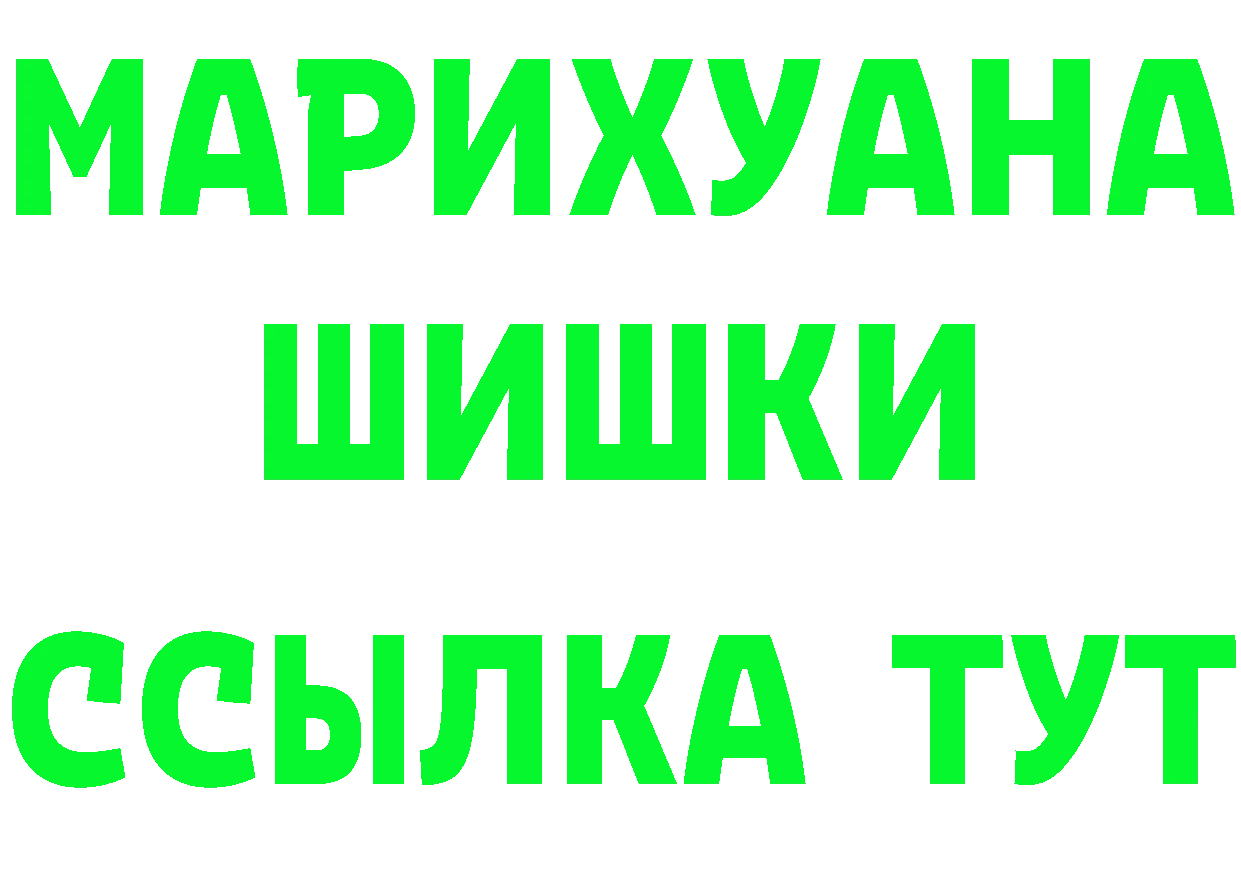 МАРИХУАНА
ШИШКИ
ССЫЛКА ТУТ